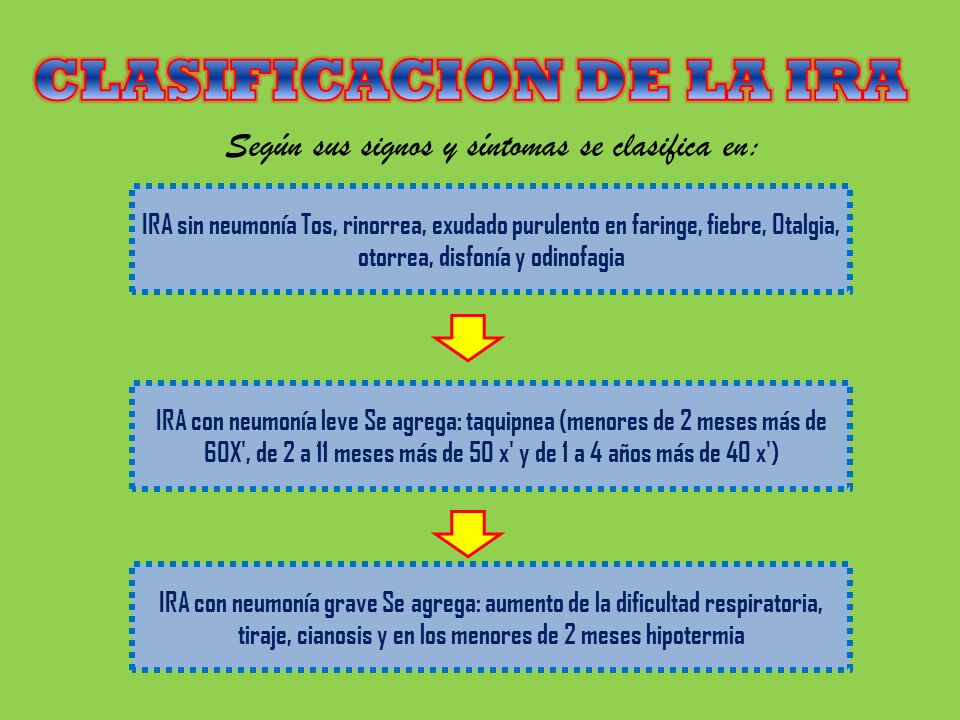 CLASIFICACION DE LA IRA

Según sus signos y síntomas se clasifica en:

IRA sin neumonía Tos, rinorrea, exudado purulento en faringe, fiebre, Otalgia, otorrea, disfonía y odinofagia

IRA con neumonía leve Se agrega: taquipnea (menores de 2 meses más de 60X', de 2 a 11 meses más de 50 x' y de 1 a 4 años más de 40 x')

IRA con neumonía grave Se agrega: aumento de la dificultad respiratoria, tiraje, cianosis y en los menores de 2 meses hipotermia